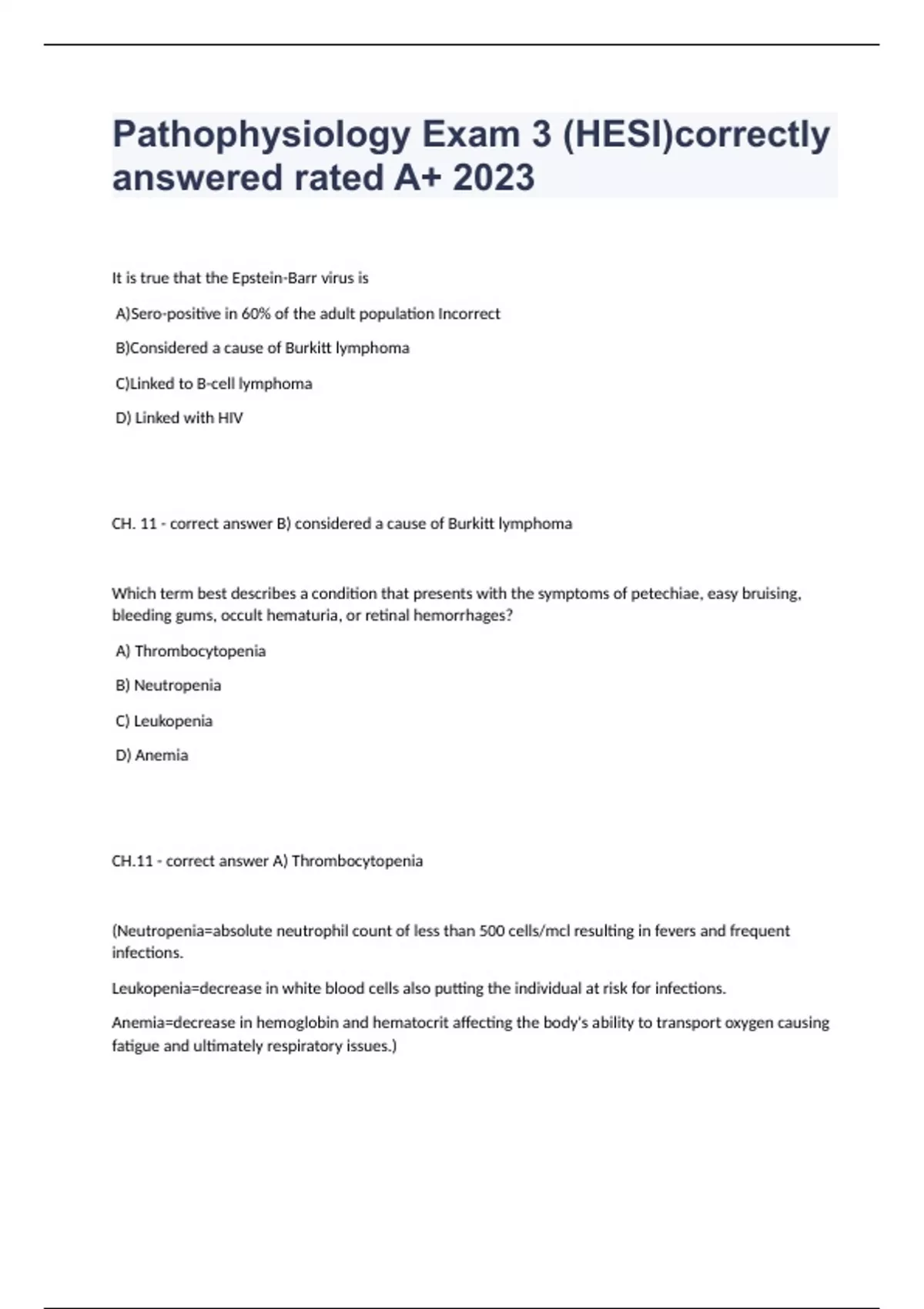 Pathophysiology Exam 3 (HESI)correctly answered rated A+ 2023

It is true that the Epstein-Barr virus is

A)Sero-positive in 60% of the adult population Incorrect

B)Considered a cause of Burkitt lymphoma

C)Linked to B-cell lymphoma

D) Linked with HIV

CH. 11 - correct answer B) considered a cause of Burkitt lymphoma

Which term best describes a condition that presents with the symptoms of petechiae, easy bruising, bleeding gums, occult hematuria, or retinal hemorrhages?

A) Thrombocytopenia

B) Neutropenia

C) Leukopenia

D) Anemia

CH.11 - correct answer A) Thrombocytopenia

(Neutropenia=absolute neutrophil count of less than 500 cells/mcl resulting in fevers and frequent infections.

Leukopenia=decrease in white blood cells also putting the individual at risk for infections.

Anemia=decrease in hemoglobin and hematocrit affecting the body's ability to transport oxygen causing fatigue and ultimately respiratory issues.)